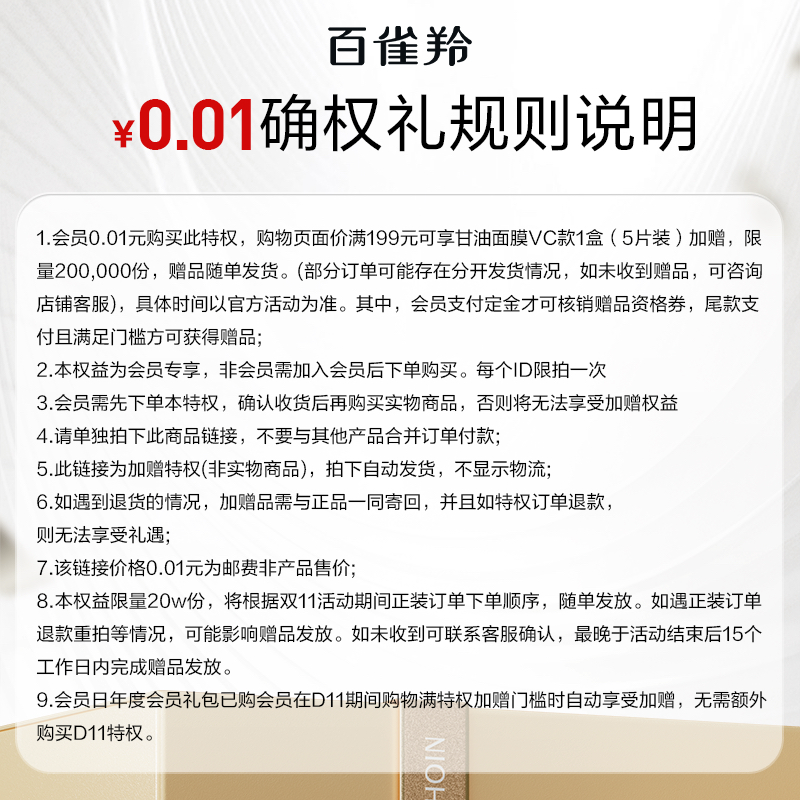 百雀羚

¥0.01确权礼规则说明

1.会员0.01元购买此特权，购物页面价满199元可享甘油面膜VC款1盒（5片装）加赠，限量200,000份，赠品随单发货。(部分订单可能存在分开发货情况，如未收到赠品，可咨询店铺客服)，具体时间以官方活动为准。其中，会员支付定金才可核销赠品资格券，尾款支付且满足门槛方可获得赠品;

2.本权益为会员专享，非会员需加入会员后下单购买。每个ID限拍一次

3.会员需先下单本特权，确认收货后再购买实物商品，否则将无法享受加赠权益

4.请单独拍下此商品链接，不要与其他产品合并订单付款;

5.此链接为加赠特权(非实物商品)，拍下自动发货，不显示物流;

6.如遇到退货的情况，加赠品需与正品一同寄回，并且如特权订单退款，则无法享受礼遇;

7.该链接价格0.01元为邮费非产品售价;

8.本权益限量20w份，将根据双11活动期间正装订单下单顺序，随单发放。如遇正装订单退款重拍等情况，可能影响赠品发放。如未收到可联系客服确认，最晚于活动结束后15个工作日内完成赠品发放。

9.会员日年度会员礼包已购会员在D11期间购物满特权加赠门槛时自动享受加赠，无需额外购买D11特权。